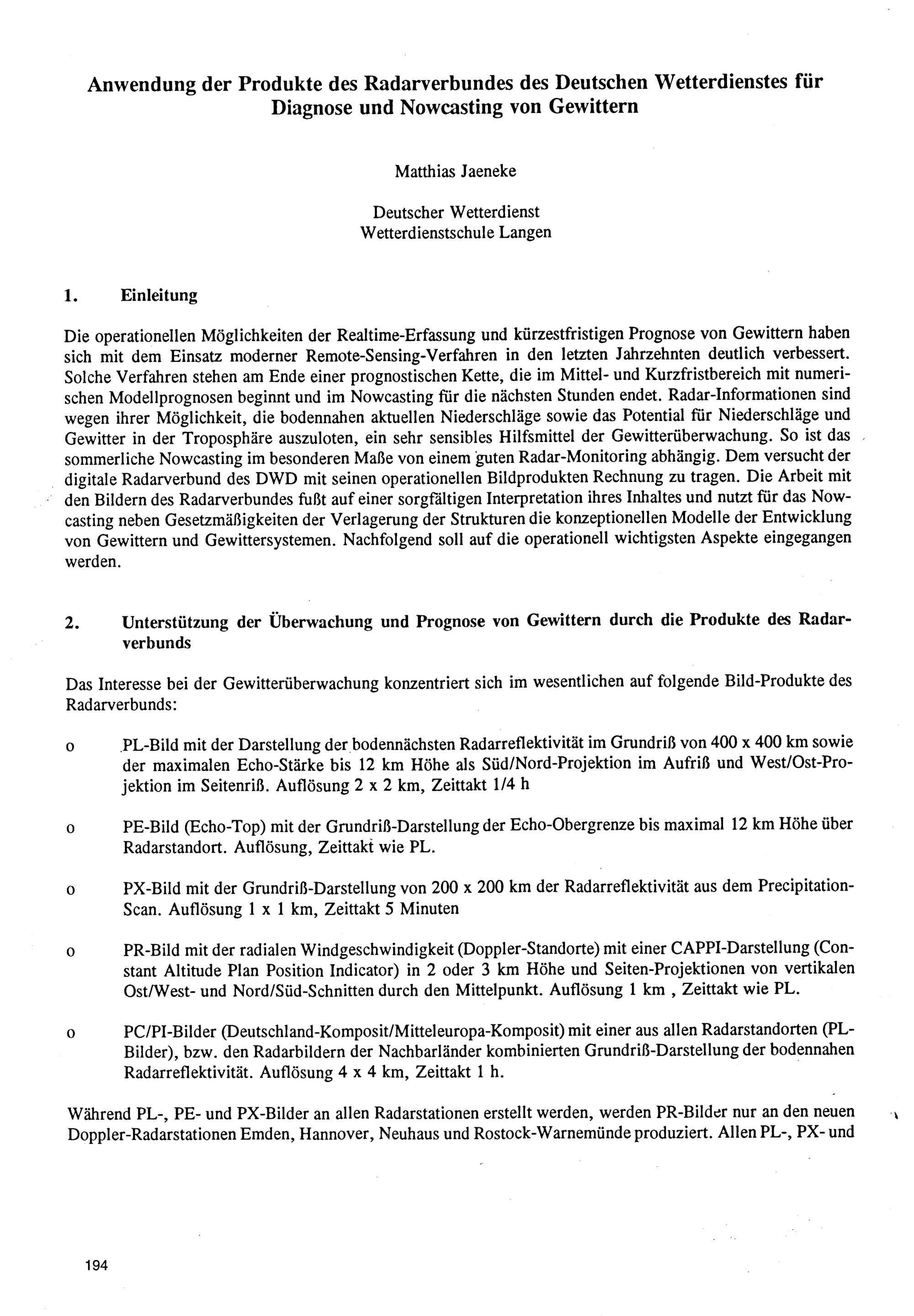 Anwendung der Produkte des Radarverbundes des Deutschen Wetterdienstes für Diagnose und Nowcasting von Gewittern

Matthias Jaeneke

Deutscher Wetterdienst
Wetterdienstschule Langen

1. Einleitung

Die operationellen Möglichkeiten der Realtime-Erfassung und kürzestfristigen Prognose von Gewittern haben sich mit dem Einsatz moderner Remote-Sensing-Verfahren in den letzten Jahrzehnten deutlich verbessert. Solche Verfahren stehen am Ende einer prognostischen Kette, die im Mittel- und Kurzfristbereich mit numerischen Modellprognosen beginnt und im Nowcasting für die nächsten Stunden endet. Radar-Informationen sind wegen ihrer Möglichkeit, die bodennahen aktuellen Niederschläge sowie das Potential für Niederschläge und Gewitter in der Troposphäre auszuloten, ein sehr sensibles Hilfsmittel der Gewitterüberwachung. So ist das sommerliche Nowcasting im besonderen Maße von einem guten Radar-Monitoring abhängig. Dem versucht der digitale Radarverbund des DWD mit seinen operationellen Bildprodukten Rechnung zu tragen. Die Arbeit mit den Bildern des Radarverbundes fußt auf einer sorgfältigen Interpretation ihres Inhaltes und nutzt für das Nowcasting neben Gesetzmäßigkeiten der Verlagerung der Strukturen die konzeptionellen Modelle der Entwicklung von Gewittern und Gewittersystemen. Nachfolgend soll auf die operationell wichtigsten Aspekte eingegangen werden.

2. Unterstützung der Überwachung und Prognose von Gewittern durch die Produkte des Radarverbunds

Das Interesse bei der Gewitterüberwachung konzentriert sich im wesentlichen auf folgende Bild-Produkte des Radarverbunds:

o PL-Bild mit der Darstellung der bodennächsten Radarreflektivität im Grundriß von 400 x 400 km sowie der maximalen Echo-Stärke bis 12 km Höhe als Süd/Nord-Projektion im Aufriß und West/Ost-Projektion im Seitenriß. Auflösung 2 x 2 km, Zeittakt 1/4 h

o PE-Bild (Echo-Top) mit der Grundriß-Darstellung der Echo-Obergrenze bis maximal 12 km Höhe über Radarstandort. Auflösung, Zeittakt wie PL.

o PX-Bild mit der Grundriß-Darstellung von 200 x 200 km der Radarreflektivität aus dem Precipitation-Scan. Auflösung 1 x 1 km, Zeittakt 5 Minuten

o PR-Bild mit der radialen Windgeschwindigkeit (Doppler-Standorte) mit einer CAPPI-Darstellung (Constant Altitude Plan Position Indicator) in 2 oder 3 km Höhe und Seiten-Projektionen von vertikalen Ost/West- und Nord/Süd-Schnitten durch den Mittelpunkt. Auflösung 1 km , Zeittakt wie PL.

o PC/PI-Bilder (Deutschland-Komposit/Mitteleuropa-Komposit) mit einer aus allen Radarstandorten (PL-Bilder), bzw. den Radarbildern der Nachbarländer kombinierten Grundriß-Darstellung der bodennahen Radarreflektivität. Auflösung 4 x 4 km, Zeittakt 1 h.

Während PL-, PE- und PX-Bilder an allen Radarstationen erstellt werden, werden PR-Bilder nur an den neuen Doppler-Radarstationen Emden, Hannover, Neuhaus und Rostock-Warnemünde produziert. Allen PL-, PX- und

194